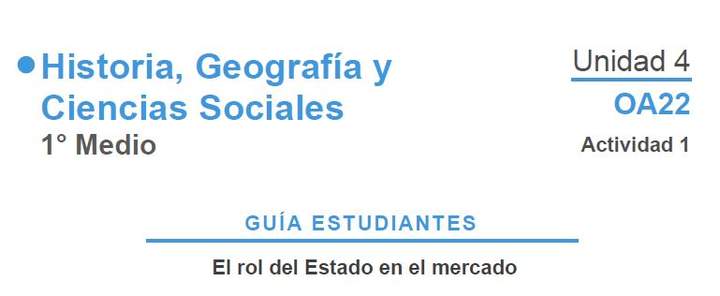 Historia, Geografía y Ciencias Sociales
1° Medio

Unidad 4
OA22
Actividad 1

GUÍA ESTUDIANTES

El rol del Estado en el mercado